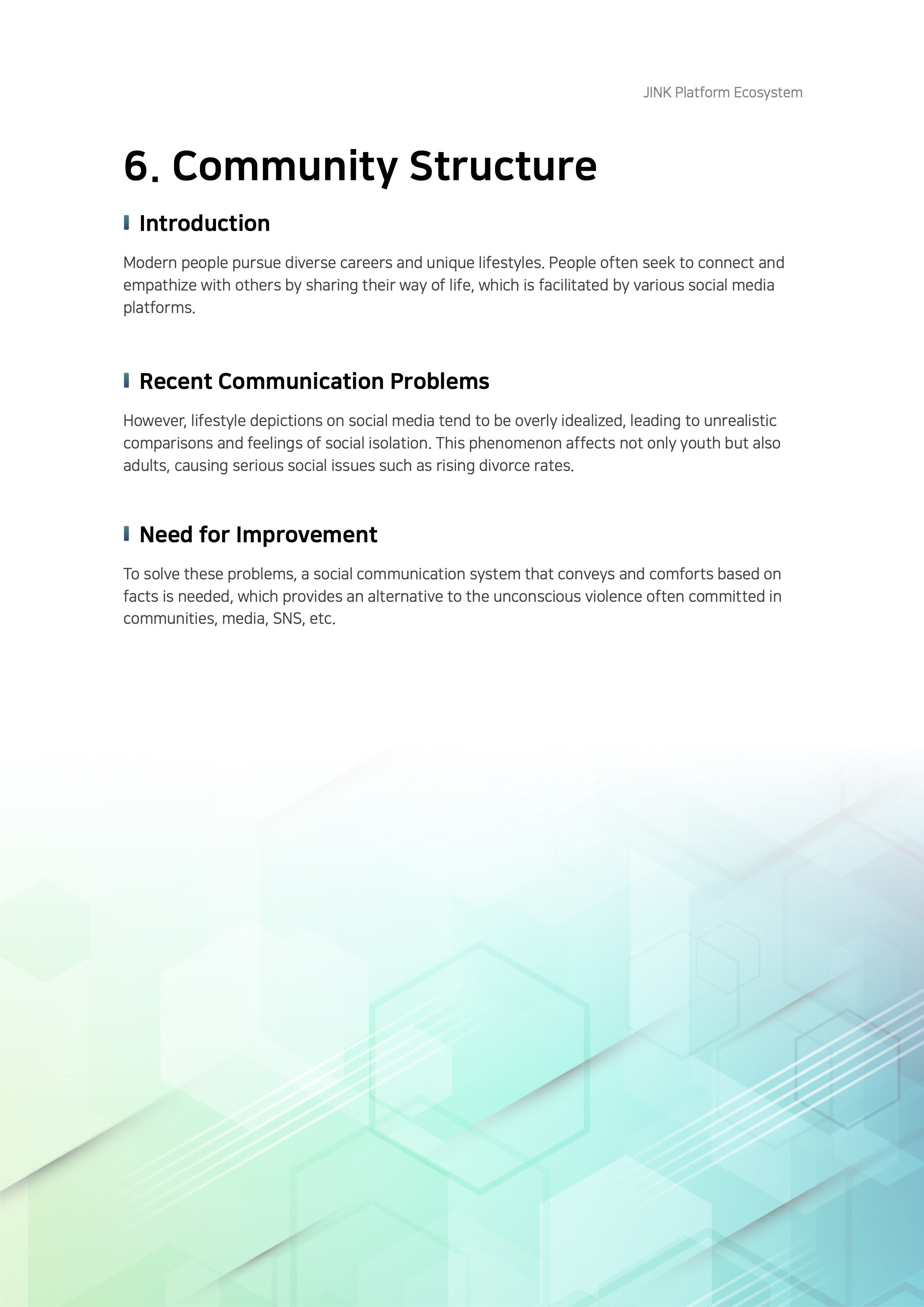 JINK Platform Ecosystem

6. Community Structure

Introduction

Modern people pursue diverse careers and unique lifestyles. People often seek to connect and empathize with others by sharing their way of life, which is facilitated by various social media platforms.

Recent Communication Problems

However, lifestyle depictions on social media tend to be overly idealized, leading to unrealistic comparisons and feelings of social isolation. This phenomenon affects not only youth but also adults, causing serious social issues such as rising divorce rates.

Need for Improvement

To solve these problems, a social communication system that conveys and comforts based on facts is needed, which provides an alternative to the unconscious violence often committed in communities, media, SNS, etc.